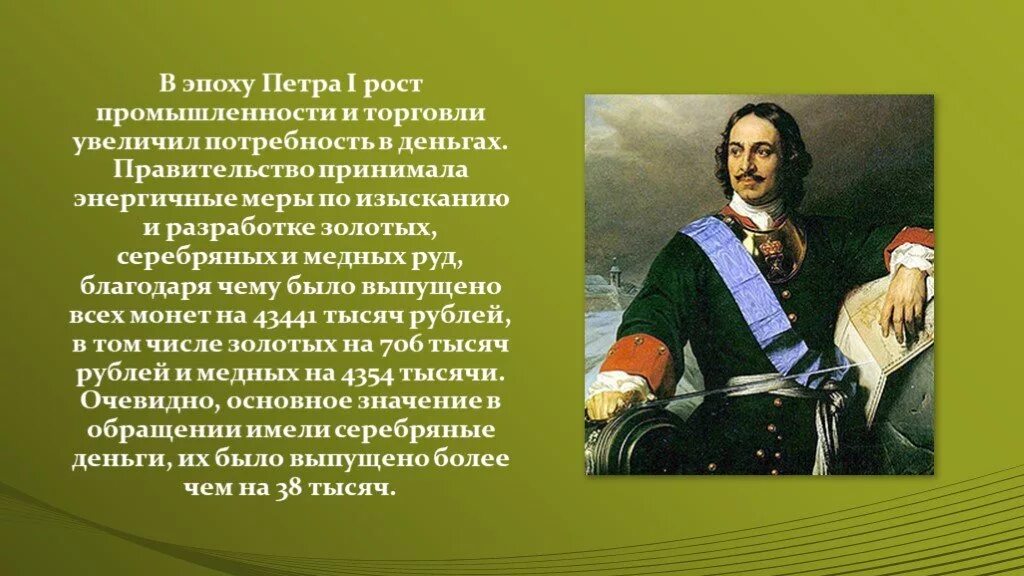 В эпоху Петра I рост промышленности и торговли увеличил потребность в деньгах. Правительство принимала энергичные меры по изысканию и разработке золотых, серебряных и медных руд, благодаря чему было выпущено всех монет на 43441 тысяч рублей, в том числе золотых на 706 тысяч рублей и медных на 4354 тысячи. Очевидно, основное значение в обращении имели серебряные деньги, их было выпущено более чем на 38 тысяч.